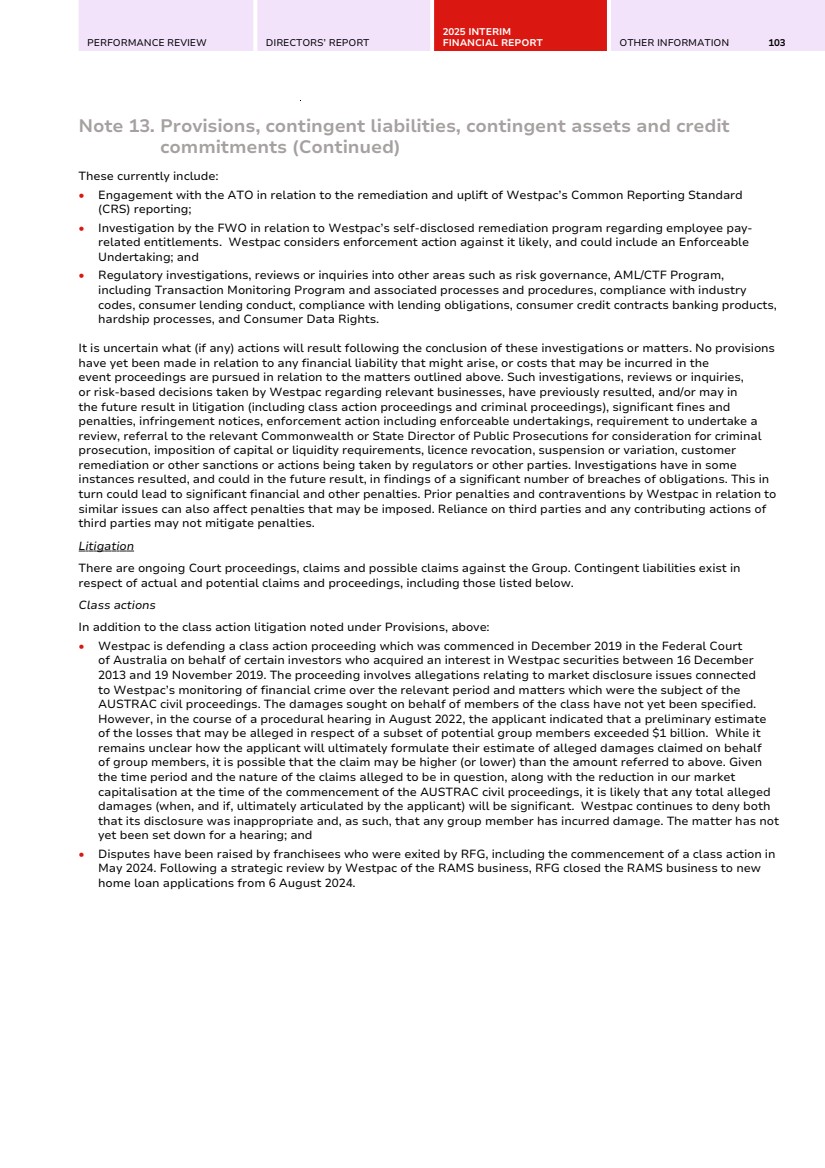 PERFORMANCE REVIEW DIRECTORS' REPORT 2025 INTERIM FINANCIAL REPORT OTHER INFORMATION 103

Note 13. Provisions, contingent liabilities, contingent assets and credit commitments (Continued)

These currently include:

• Engagement with the ATO in relation to the remediation and uplift of Westpac's Common Reporting Standard (CRS) reporting;
• Investigation by the FWO in relation to Westpac's self-disclosed remediation program regarding employee pay-related entitlements. Westpac considers enforcement action against it likely, and could include an Enforceable Undertaking; and
• Regulatory investigations, reviews or inquiries into other areas such as risk governance, AML/CTF Program, including Transaction Monitoring Program and associated processes and procedures, compliance with industry codes, consumer lending conduct, compliance with lending obligations, consumer credit contracts banking products, hardship processes, and Consumer Data Rights.

It is uncertain what (if any) actions will result following the conclusion of these investigations or matters. No provisions have yet been made in relation to any financial liability that might arise, or costs that may be incurred in the event proceedings are pursued in relation to the matters outlined above. Such investigations, reviews or inquiries, or risk-based decisions taken by Westpac regarding relevant businesses, have previously resulted, and/or may in the future result in litigation (including class action proceedings and criminal proceedings), significant fines and penalties, infringement notices, enforcement action including enforceable undertakings, requirement to undertake a review, referral to the relevant Commonwealth or State Director of Public Prosecutions for consideration for criminal prosecution, imposition of capital or liquidity requirements, licence revocation, suspension or variation, customer remediation or other sanctions or actions being taken by regulators or other parties. Investigations have in some instances resulted, and could in the future result, in findings of a significant number of breaches of obligations. This in turn could lead to significant financial and other penalties. Prior penalties and contraventions by Westpac in relation to similar issues can also affect penalties that may be imposed. Reliance on third parties and any contributing actions of third parties may not mitigate penalties.

Litigation

There are ongoing Court proceedings, claims and possible claims against the Group. Contingent liabilities exist in respect of actual and potential claims and proceedings, including those listed below.

Class actions

In addition to the class action litigation noted under Provisions, above:

• Westpac is defending a class action proceeding which was commenced in December 2019 in the Federal Court of Australia on behalf of certain investors who acquired an interest in Westpac securities between 16 December 2013 and 19 November 2019. The proceeding involves allegations relating to market disclosure issues connected to Westpac's monitoring of financial crime over the relevant period and matters which were the subject of the AUSTRAC civil proceedings. The damages sought on behalf of members of the class have not yet been specified. However, in the course of a procedural hearing in August 2022, the applicant indicated that a preliminary estimate of the losses that may be alleged in respect of a subset of potential group members exceeded $1 billion. While it remains unclear how the applicant will ultimately formulate their estimate of alleged damages claimed on behalf of group members, it is possible that the claim may be higher (or lower) than the amount referred to above. Given the time period and the nature of the claims alleged to be in question, along with the reduction in our market capitalisation at the time of the commencement of the AUSTRAC civil proceedings, it is likely that any total alleged damages (when, and if, ultimately articulated by the applicant) will be significant. Westpac continues to deny both that its disclosure was inappropriate and, as such, that any group member has incurred damage. The matter has not yet been set down for a hearing; and
• Disputes have been raised by franchisees who were exited by RFG, including the commencement of a class action in May 2024. Following a strategic review by Westpac of the RAMS business, RFG closed the RAMS business to new home loan applications from 6 August 2024.